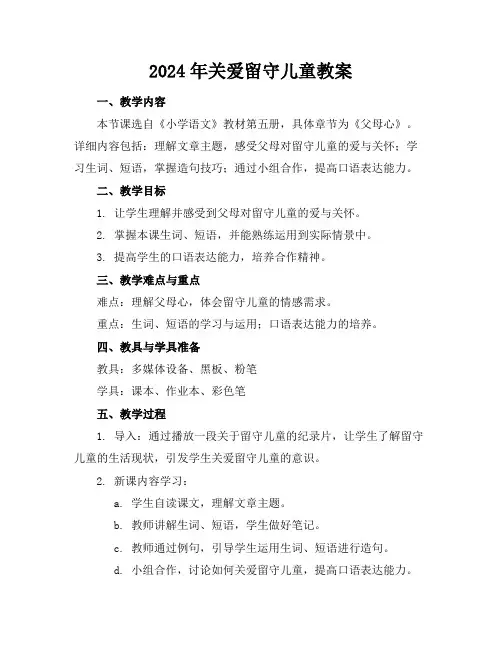 2024年关爱留守儿童教案

一、教学内容

本节课选自《小学语文》教材第五册，具体章节为《父母心》。详细内容包括：理解文章主题，感受父母对留守儿童的爱与关怀；学习生词、短语，掌握造句技巧；通过小组合作，提高口语表达能力。

二、教学目标

1. 让学生理解并感受到父母对留守儿童的爱与关怀。

2. 掌握本课生词、短语，并能熟练运用到实际情景中。

3. 提高学生的口语表达能力，培养合作精神。

三、教学难点与重点

难点：理解父母心，体会留守儿童的情感需求。

重点：生词、短语的学习与运用；口语表达能力的培养。

四、教具与学具准备

教具：多媒体设备、黑板、粉笔

学具：课本、作业本、彩色笔

五、教学过程

1. 导入：通过播放一段关于留守儿童的纪录片，让学生了解留守儿童的生活现状，引发学生关爱留守儿童的意识。

2. 新课内容学习：

a. 学生自读课文，理解文章主题。

b. 教师讲解生词、短语，学生做好笔记。

c. 教师通过例句，引导学生运用生词、短语进行造句。

d. 小组合作，讨论如何关爱留守儿童，提高口语表达能力。